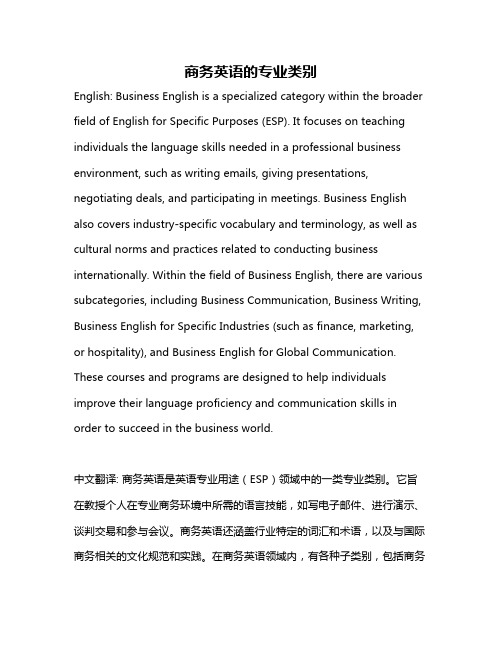 商务英语的专业类别

English: Business English is a specialized category within the broader field of English for Specific Purposes (ESP). It focuses on teaching individuals the language skills needed in a professional business environment, such as writing emails, giving presentations, negotiating deals, and participating in meetings. Business English also covers industry-specific vocabulary and terminology, as well as cultural norms and practices related to conducting business internationally. Within the field of Business English, there are various subcategories, including Business Communication, Business Writing, Business English for Specific Industries (such as finance, marketing, or hospitality), and Business English for Global Communication. These courses and programs are designed to help individuals improve their language proficiency and communication skills in order to succeed in the business world.

中文翻译: 商务英语是英语专业用途（ESP）领域中的一类专业类别。它旨在教授个人在专业商务环境中所需的语言技能，如写电子邮件、进行演示、谈判交易和参与会议。商务英语还涵盖行业特定的词汇和术语，以及与国际商务相关的文化规范和实践。在商务英语领域内，有各种子类别，包括商务